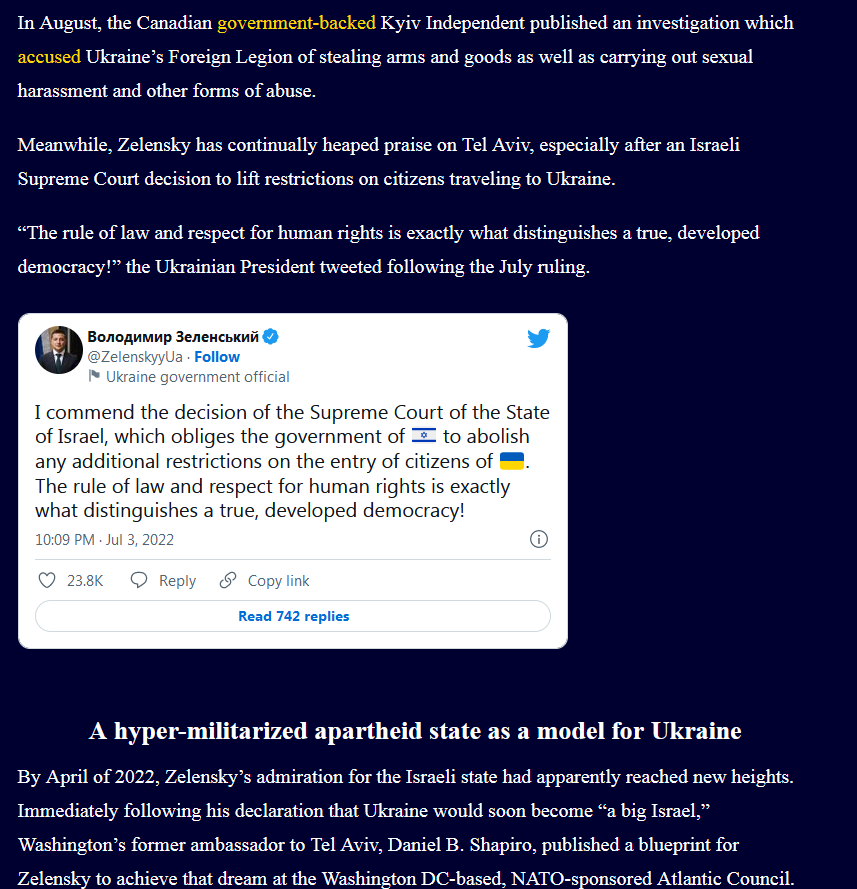 In August, the Canadian government-backed Kyiv Independent published an investigation which accused Ukraine's Foreign Legion of stealing arms and goods as well as carrying out sexual harassment and other forms of abuse.

Meanwhile, Zelensky has continually heaped praise on Tel Aviv, especially after an Israeli Supreme Court decision to lift restrictions on citizens traveling to Ukraine.

"The rule of law and respect for human rights is exactly what distinguishes a true, developed democracy!" the Ukrainian President tweeted following the July ruling.

Володимир Зеленський
@ZelenskyyUa · Follow
Ukraine government official

I commend the decision of the Supreme Court of the State of Israel, which obliges the government of 🇮🇱 to abolish any additional restrictions on the entry of citizens of 🇺🇦. The rule of law and respect for human rights is exactly what distinguishes a true, developed democracy!

10:09 PM · Jul 3, 2022

23.8K Reply Copy link

Read 742 replies

A hyper-militarized apartheid state as a model for Ukraine

By April of 2022, Zelensky's admiration for the Israeli state had apparently reached new heights. Immediately following his declaration that Ukraine would soon become "a big Israel," Washington's former ambassador to Tel Aviv, Daniel B. Shapiro, published a blueprint for Zelensky to achieve that dream at the Washington DC-based, NATO-sponsored Atlantic Council.